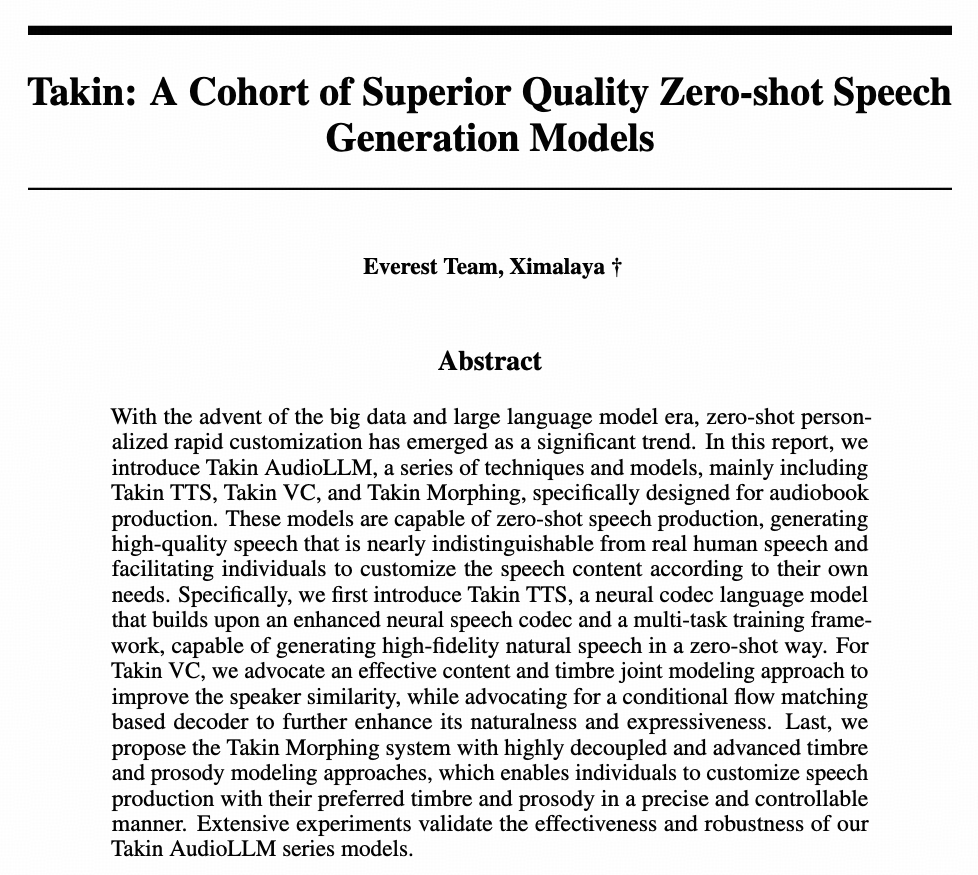 Takin: A Cohort of Superior Quality Zero-shot Speech Generation Models

Everest Team, Ximalaya †

Abstract

With the advent of the big data and large language model era, zero-shot personalized rapid customization has emerged as a significant trend. In this report, we introduce Takin AudioLLM, a series of techniques and models, mainly including Takin TTS, Takin VC, and Takin Morphing, specifically designed for audiobook production. These models are capable of zero-shot speech production, generating high-quality speech that is nearly indistinguishable from real human speech and facilitating individuals to customize the speech content according to their own needs. Specifically, we first introduce Takin TTS, a neural codec language model that builds upon an enhanced neural speech codec and a multi-task training framework, capable of generating high-fidelity natural speech in a zero-shot way. For Takin VC, we advocate an effective content and timbre joint modeling approach to improve the speaker similarity, while advocating for a conditional flow matching based decoder to further enhance its naturalness and expressiveness. Last, we propose the Takin Morphing system with highly decoupled and advanced timbre and prosody modeling approaches, which enables individuals to customize speech production with their preferred timbre and prosody in a precise and controllable manner. Extensive experiments validate the effectiveness and robustness of our Takin AudioLLM series models.